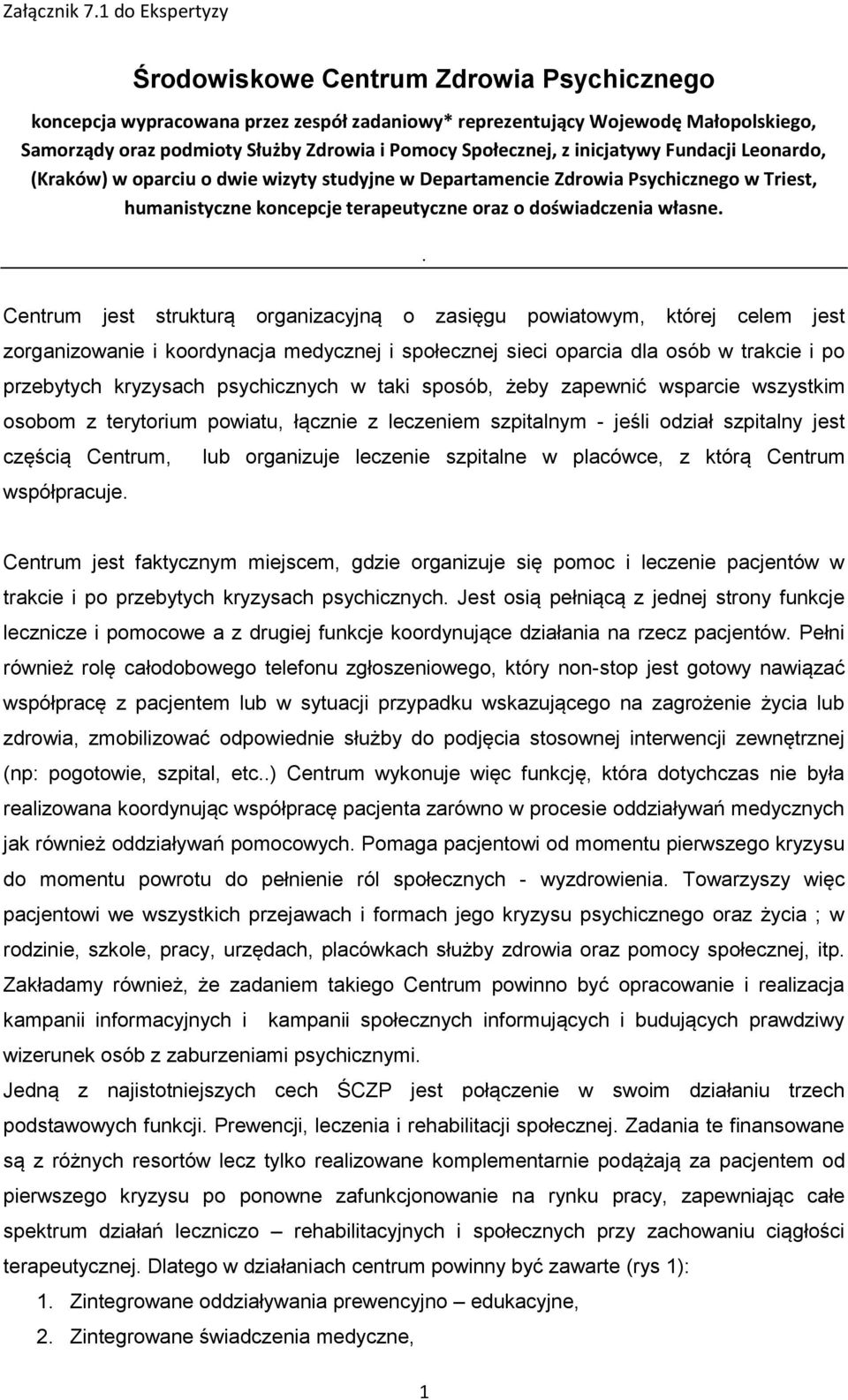 Załącznik 7.1 do Ekspertyzy

Środowiskowe Centrum Zdrowia Psychicznego

koncepcja wypracowana przez zespół zadaniowy* reprezentujący Wojewodę Małopolskiego, Samorządy oraz podmioty Służby Zdrowia i Pomocy Społecznej, z inicjatywy Fundacji Leonardo, (Kraków) w oparciu o dwie wizyty studyjne w Departamencie Zdrowia Psychicznego w Triest, humanistyczne koncepcje terapeutyczne oraz o doświadczenia własne.

.

Centrum jest strukturą organizacyjną o zasięgu powiatowym, której celem jest zorganizowanie i koordynacja medycznej i społecznej sieci oparcia dla osób w trakcie i po przebytych kryzysach psychicznych w taki sposób, żeby zapewnić wsparcie wszystkim osobom z terytorium powiatu, łącznie z leczeniem szpitalnym - jeśli odział szpitalny jest częścią Centrum, lub organizuje leczenie szpitalne w placówce, z którą Centrum współpracuje.

Centrum jest faktycznym miejscem, gdzie organizuje się pomoc i leczenie pacjentów w trakcie i po przebytych kryzysach psychicznych. Jest osią pełniącą z jednej strony funkcje lecznicze i pomocowe a z drugiej funkcje koordynujące działania na rzecz pacjentów. Pełni również rolę całodobowego telefonu zgłoszeniowego, który non-stop jest gotowy nawiązać współpracę z pacjentem lub w sytuacji przypadku wskazującego na zagrożenie życia lub zdrowia, zmobilizować odpowiednie służby do podjęcia stosownej interwencji zewnętrznej (np: pogotowie, szpital, etc..) Centrum wykonuje więc funkcję, która dotychczas nie była realizowana koordynując współpracę pacjenta zarówno w procesie oddziaływań medycznych jak również oddziaływań pomocowych. Pomaga pacjentowi od momentu pierwszego kryzysu do momentu powrotu do pełnienie ról społecznych - wyzdrowienia. Towarzyszy więc pacjentowi we wszystkich przejawach i formach jego kryzysu psychicznego oraz życia ; w rodzinie, szkole, pracy, urzędach, placówkach służby zdrowia oraz pomocy społecznej, itp. Zakładamy również, że zadaniem takiego Centrum powinno być opracowanie i realizacja kampanii informacyjnych i kampanii społecznych informujących i budujących prawdziwy wizerunek osób z zaburzeniami psychicznymi.
Jedną z najistotniejszych cech ŚCZP jest połączenie w swoim działaniu trzech podstawowych funkcji. Prewencji, leczenia i rehabilitacji społecznej. Zadania te finansowane są z różnych resortów lecz tylko realizowane komplementarnie podążają za pacjentem od pierwszego kryzysu po ponowne zafunkcjonowanie na rynku pracy, zapewniając całe spektrum działań leczniczo – rehabilitacyjnych i społecznych przy zachowaniu ciągłości terapeutycznej. Dlatego w działaniach centrum powinny być zawarte (rys 1):
1. Zintegrowane oddziaływania prewencyjno – edukacyjne,
2. Zintegrowane świadczenia medyczne,

1